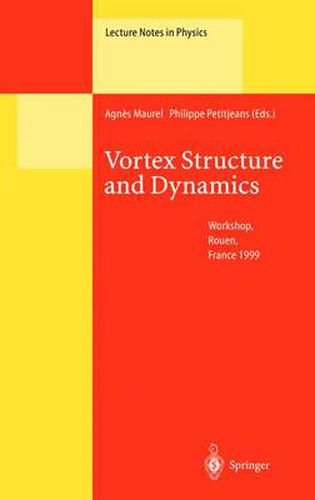 Lecture Notes in Physics

Agnès Maurel Philippe Petitjeans (Eds.)

Vortex Structure and Dynamics

Workshop, Rouen, France 1999

Springer